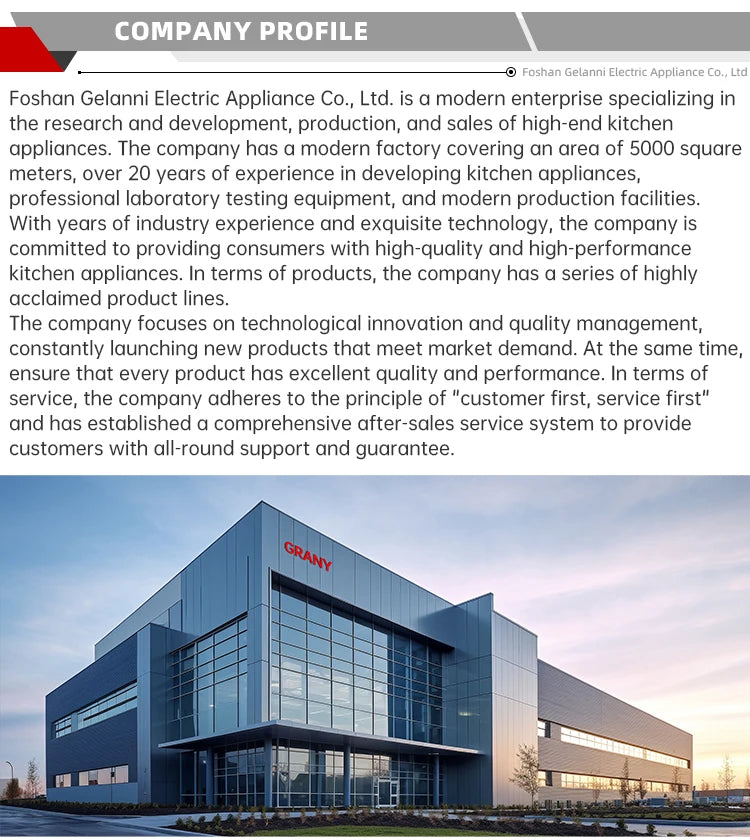 COMPANY PROFILE

Foshan Gelanni Electric Appliance Co., Ltd

Foshan Gelanni Electric Appliance Co., Ltd. is a modern enterprise specializing in the research and development, production, and sales of high-end kitchen appliances. The company has a modern factory covering an area of 5000 square meters, over 20 years of experience in developing kitchen appliances, professional laboratory testing equipment, and modern production facilities. With years of industry experience and exquisite technology, the company is committed to providing consumers with high-quality and high-performance kitchen appliances. In terms of products, the company has a series of highly acclaimed product lines.

The company focuses on technological innovation and quality management, constantly launching new products that meet market demand. At the same time, ensure that every product has excellent quality and performance. In terms of service, the company adheres to the principle of "customer first, service first" and has established a comprehensive after-sales service system to provide customers with all-round support and guarantee.

GRANY